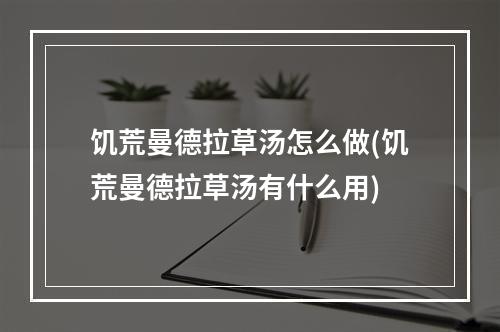 饥荒曼德拉草汤怎么做(饥荒曼德拉草汤有什么用)